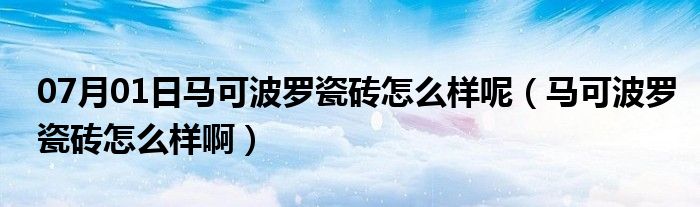 07月01日马可波罗瓷砖怎么样呢（马可波罗瓷砖怎么样啊）